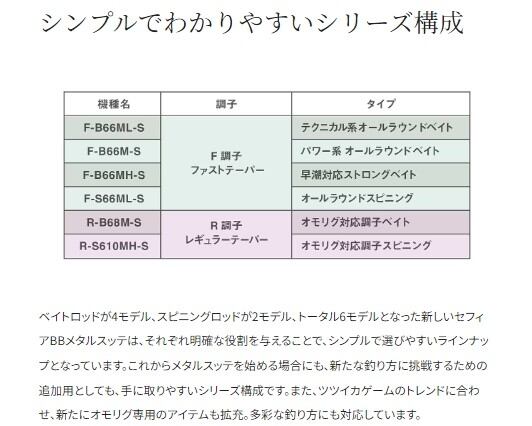 シンプルでわかりやすいシリーズ構成

| 機種名 | 調子 | タイプ |
|---|---|---|
| F-B66ML-S | F 調子 ファストテーパー | テクニカル系オールラウンドベイト |
| F-B66M-S | | パワー系 オールラウンドベイト |
| F-B66MH-S | | 早潮対応ストロングベイト |
| F-S66ML-S | | オールラウンドスピニング |
| R-B68M-S | R 調子 レギュラーテーパー | オモリグ対応調子ベイト |
| R-S610MH-S | | オモリグ対応調子スピニング |

ベイトロッドが4モデル、スピニングロッドが2モデル、トータル6モデルとなった新しいセフィアBBメタルスッテは、それぞれ明確な役割を与えることで、シンプルで選びやすいラインナップとなっています。これからメタルスッテを始める場合にも、新たな釣り方に挑戦するための追加用としても、手に取りやすいシリーズ構成です。また、ツツイカゲームのトレンドに合わせ、新たにオモリグ専用のアイテムも拡充。多彩な釣り方にも対応しています。